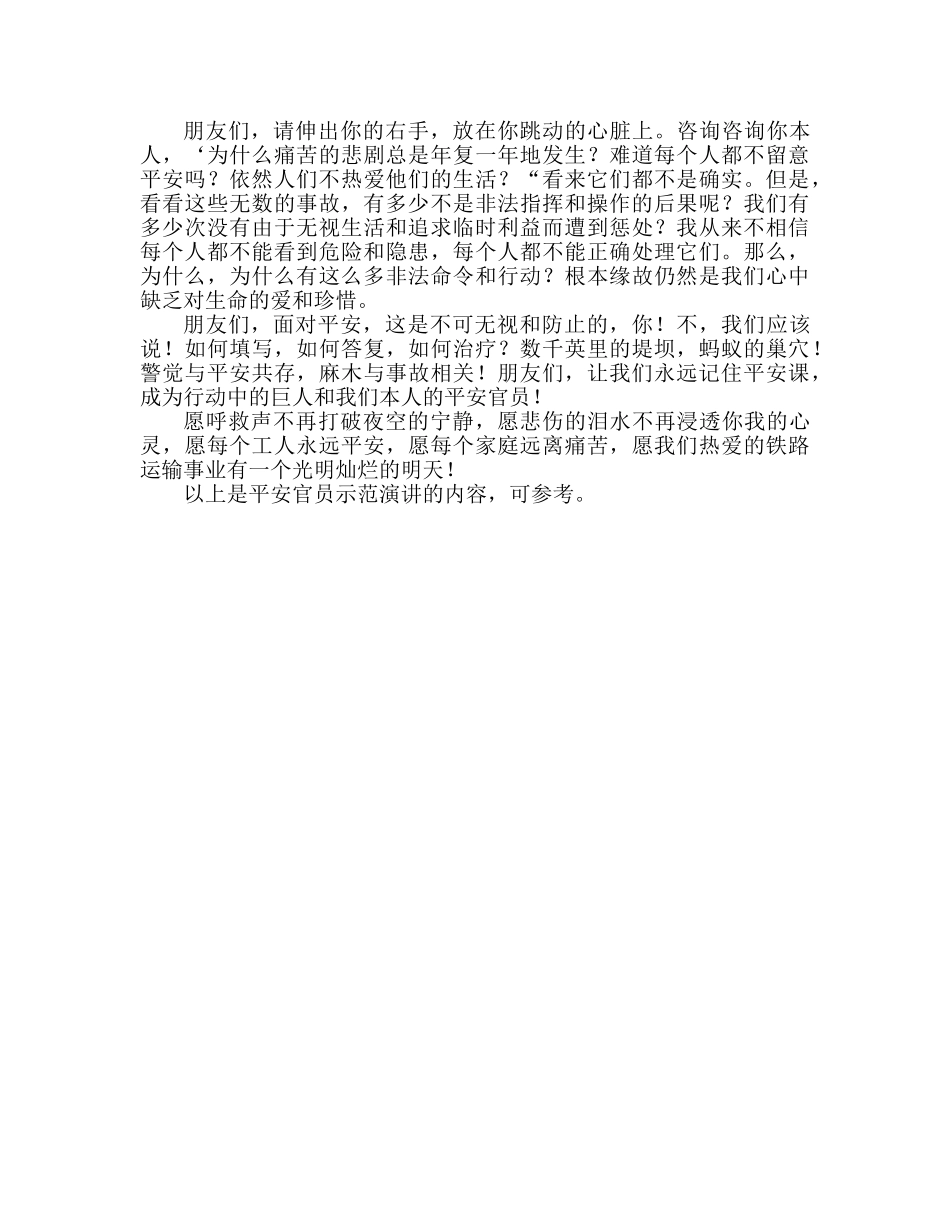 朋友们，请伸出你的右手，放在你跳动的心脏上。咨询咨询你本人，‘为什么痛苦的悲剧总是年复一年地发生？难道每个人都不留意平安吗？依然人们不热爱他们的生活？“看来它们都不是确实。但是，看看这些无数的事故，有多少不是非法指挥和操作的后果呢？我们有多少次没有由于无视生活和追求临时利益而遭到惩处？我从来不相信每个人都不能看到危险和隐患，每个人都不能正确处理它们。那么，为什么，为什么有这么多非法命令和行动？根本缘故仍然是我们心中缺乏对生命的爱和珍惜。

朋友们，面对平安，这是不可无视和防止的，你！不，我们应该说！如何填写，如何答复，如何治疗？数千英里的堤坝，蚂蚁的巢穴！警觉与平安共存，麻木与事故相关！朋友们，让我们永远记住平安课，成为行动中的巨人和我们本人的平安官员！

愿呼救声不再打破夜空的宁静，愿悲伤的泪水不再浸透你我的心灵，愿每个工人永远平安，愿每个家庭远离痛苦，愿我们热爱的铁路运输事业有一个光明灿烂的明天！

以上是平安官员示范演讲的内容，可参考。